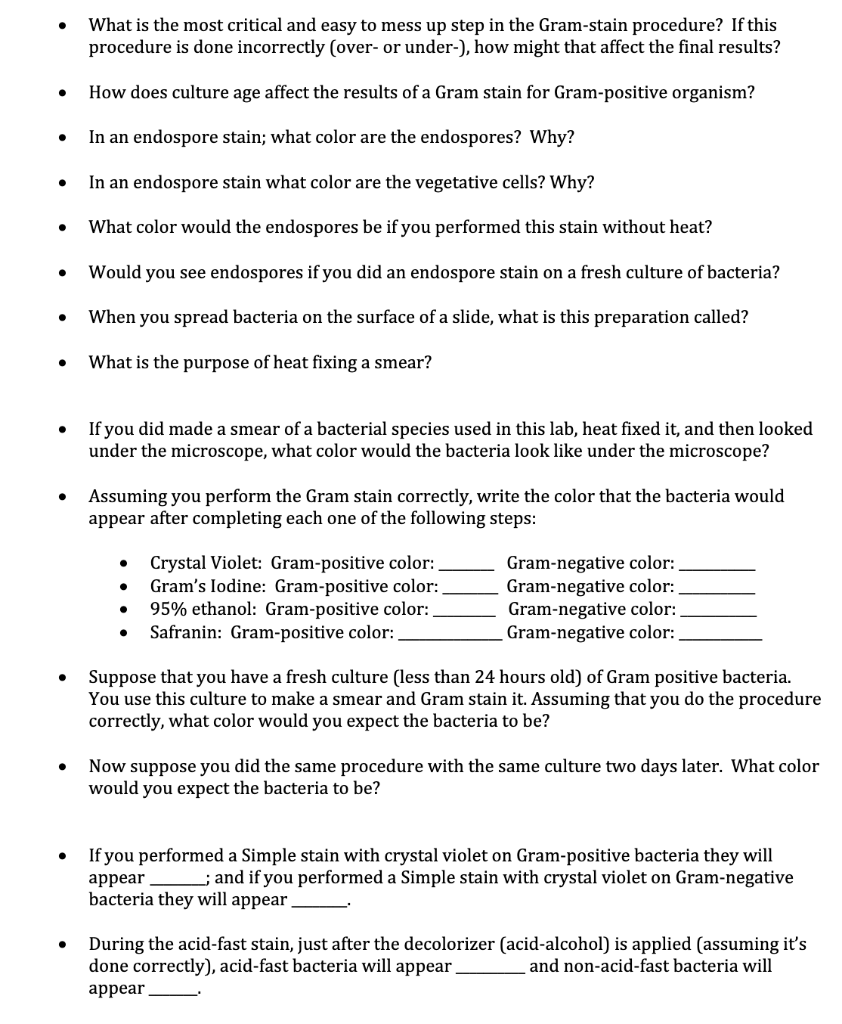 • What is the most critical and easy to mess up step in the Gram-stain procedure? If this procedure is done incorrectly (over- or under-), how might that affect the final results?

• How does culture age affect the results of a Gram stain for Gram-positive organism?

• In an endospore stain; what color are the endospores? Why?

• In an endospore stain what color are the vegetative cells? Why?

• What color would the endospores be if you performed this stain without heat?

• Would you see endospores if you did an endospore stain on a fresh culture of bacteria?

• When you spread bacteria on the surface of a slide, what is this preparation called?

• What is the purpose of heat fixing a smear?

• If you did made a smear of a bacterial species used in this lab, heat fixed it, and then looked under the microscope, what color would the bacteria look like under the microscope?

• Assuming you perform the Gram stain correctly, write the color that the bacteria would appear after completing each one of the following steps:

• Crystal Violet: Gram-positive color: ____ Gram-negative color: ____
• Gram's Iodine: Gram-positive color: ____ Gram-negative color: ____
• 95% ethanol: Gram-positive color: ____ Gram-negative color: ____
• Safranin: Gram-positive color: ____ Gram-negative color: ____

• Suppose that you have a fresh culture (less than 24 hours old) of Gram positive bacteria. You use this culture to make a smear and Gram stain it. Assuming that you do the procedure correctly, what color would you expect the bacteria to be?

• Now suppose you did the same procedure with the same culture two days later. What color would you expect the bacteria to be?

• If you performed a Simple stain with crystal violet on Gram-positive bacteria they will appear ____; and if you performed a Simple stain with crystal violet on Gram-negative bacteria they will appear ____.

• During the acid-fast stain, just after the decolorizer (acid-alcohol) is applied (assuming it's done correctly), acid-fast bacteria will appear ____ and non-acid-fast bacteria will appear ____.